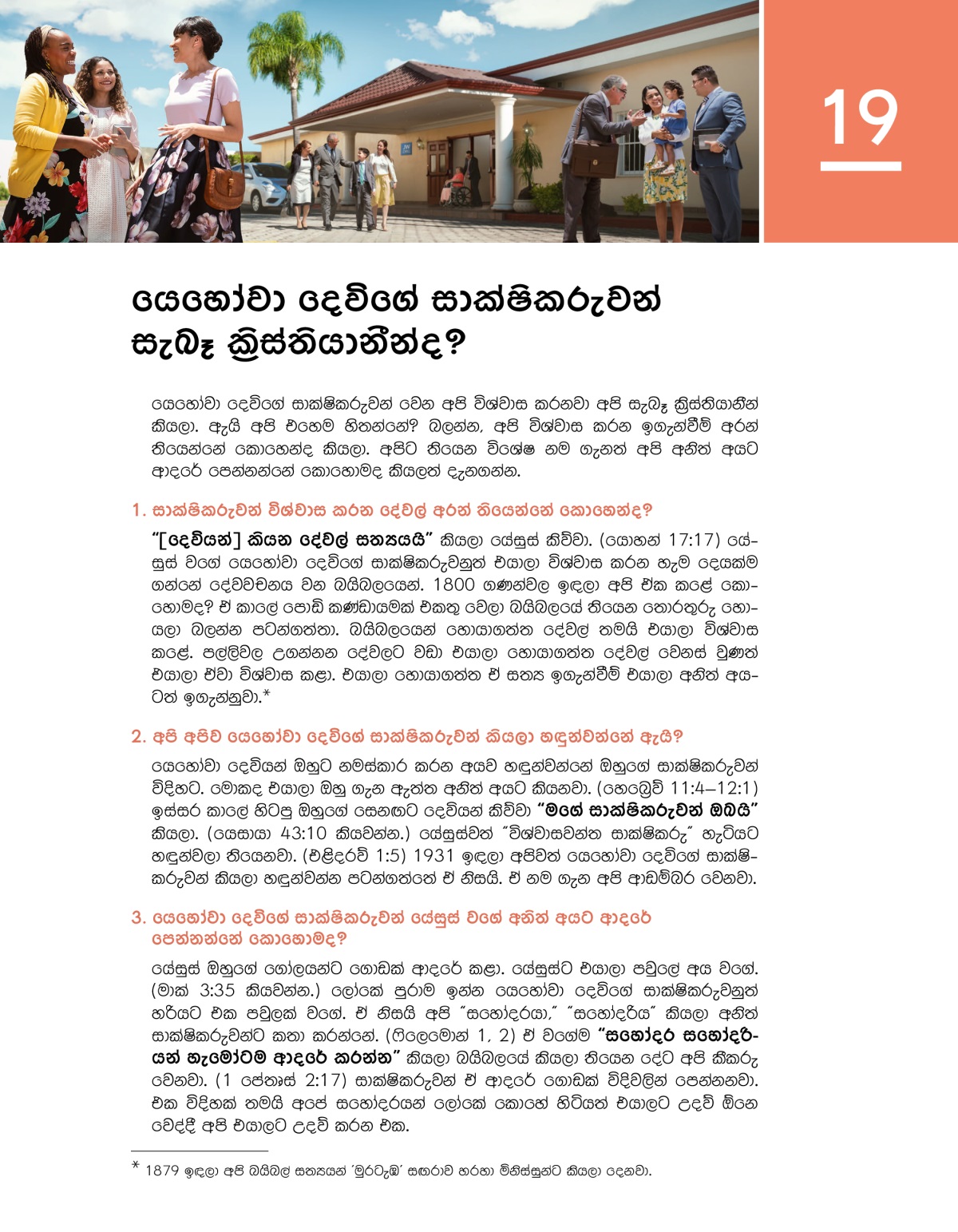 19

යෙහෝවා දෙවිගේ සාක්ෂිකරුවන් සැබෑ ක්‍රිස්තියානීන්ද?

යෙහෝවා දෙවිගේ සාක්ෂිකරුවන් වෙන අපි විශ්වාස කරනවා අපි සැබෑ ක්‍රිස්තියානීන් කියලා. ඇයි අපි එහෙම හිතන්නේ? බලන්න, අපි විශ්වාස කරන ඉගැන්වීම් අරන් තියෙන්නේ කොහෙන්ද කියලා. අපිට තියෙන විශේෂ නම ගැනත් අපි අනිත් අයට ආදරේ පෙන්නන්නේ කොහොමද කියලත් දැනගන්න.

1. සාක්ෂිකරුවන් විශ්වාස කරන දේවල් අරන් තියෙන්නේ කොහෙන්ද?

“[දෙවියන්] කියන දේවල් සත්‍යයයි” කියලා යේසුස් කිව්වා. (යොහන් 17:17) යේසුස් වගේ යෙහෝවා දෙවිගේ සාක්ෂිකරුවනුත් එයාලා විශ්වාස කරන හැම දෙයක්ම ගන්නේ දේවවචනය වන බයිබලයෙන්. 1800 ගණන්වල ඉඳලා අපි ඒක කළේ කොහොමද? ඒ කාලේ පොඩි කණ්ඩායමක් එකතු වෙලා බයිබලයේ තියෙන තොරතුරු හොයලා බලන්න පටන්ගත්තා. බයිබලයෙන් හොයාගත්ත දේවල් තමයි එයාලා විශ්වාස කළේ. පල්ලිවල උගන්නන දේවලට වඩා එයාලා හොයාගත්ත දේවල් වෙනස් වුණත් එයාලා ඒවා විශ්වාස කළා. එයාලා හොයාගත්ත ඒ සත්‍ය ඉගැන්වීම් එයාලා අනිත් අයටත් ඉගැන්නුවා.*

2. අපි අපිව යෙහෝවා දෙවිගේ සාක්ෂිකරුවන් කියලා හඳුන්වන්නේ ඇයි?

යෙහෝවා දෙවියන් ඔහුට නමස්කාර කරන අයව හඳුන්වන්නේ ඔහුගේ සාක්ෂිකරුවන් විදිහට. මොකද එයාලා ඔහු ගැන ඇත්ත අනිත් අයට කියනවා. (හෙබ්‍රෙව් 11:4–12:1) ඉස්සර කාලේ හිටපු ඔහුගේ සෙනඟට දෙවියන් කිව්වා “මගේ සාක්ෂිකරුවන් ඔබයි” කියලා. (යෙසායා 43:10 කියවන්න.) යේසුස්වත් “විශ්වාසවන්ත සාක්ෂිකරු” හැටියට හඳුන්වලා තියෙනවා. (එළිදරව් 1:5) 1931 ඉඳලා අපිවත් යෙහෝවා දෙවිගේ සාක්ෂිකරුවන් කියලා හඳුන්වන්න පටන්ගත්තේ ඒ නිසයි. ඒ නම ගැන අපි ආඩම්බර වෙනවා.

3. යෙහෝවා දෙවිගේ සාක්ෂිකරුවන් යේසුස් වගේ අනිත් අයට ආදරේ පෙන්නන්නේ කොහොමද?

යේසුස් ඔහුගේ ගෝලයන්ට ගොඩක් ආදරේ කළා. යේසුස්ට එයාලා පවුලේ අය වගේ. (මාක් 3:35 කියවන්න.) ලෝකේ පුරාම ඉන්න යෙහෝවා දෙවිගේ සාක්ෂිකරුවනුත් හරියට එක පවුලක් වගේ. ඒ නිසයි අපි “සහෝදරයා,” “සහෝදරිය” කියලා අනිත් සාක්ෂිකරුවන්ට කතා කරන්නේ. (ෆිලෙමොන් 1, 2) ඒ වගේම “සහෝදර සහෝදරියන් හැමෝටම ආදරේ කරන්න” කියලා බයිබලයේ කියලා තියෙන දේට අපි කීකරු වෙනවා. (1 පේතෘස් 2:17) සාක්ෂිකරුවන් ඒ ආදරේ ගොඩක් විදිවලින් පෙන්නනවා. එක විදිහක් තමයි අපේ සහෝදරයන් ලෝකේ කොහේ හිටියත් එයාලට උදව් ඕනෙ වෙද්දී අපි එයාලට උදව් කරන එක.

* 1879 ඉඳලා අපි බයිබල් සත්‍යයන් ‘මුරටැඹ’ සඟරාව හරහා මිනිස්සුන්ට කියලා දෙනවා.